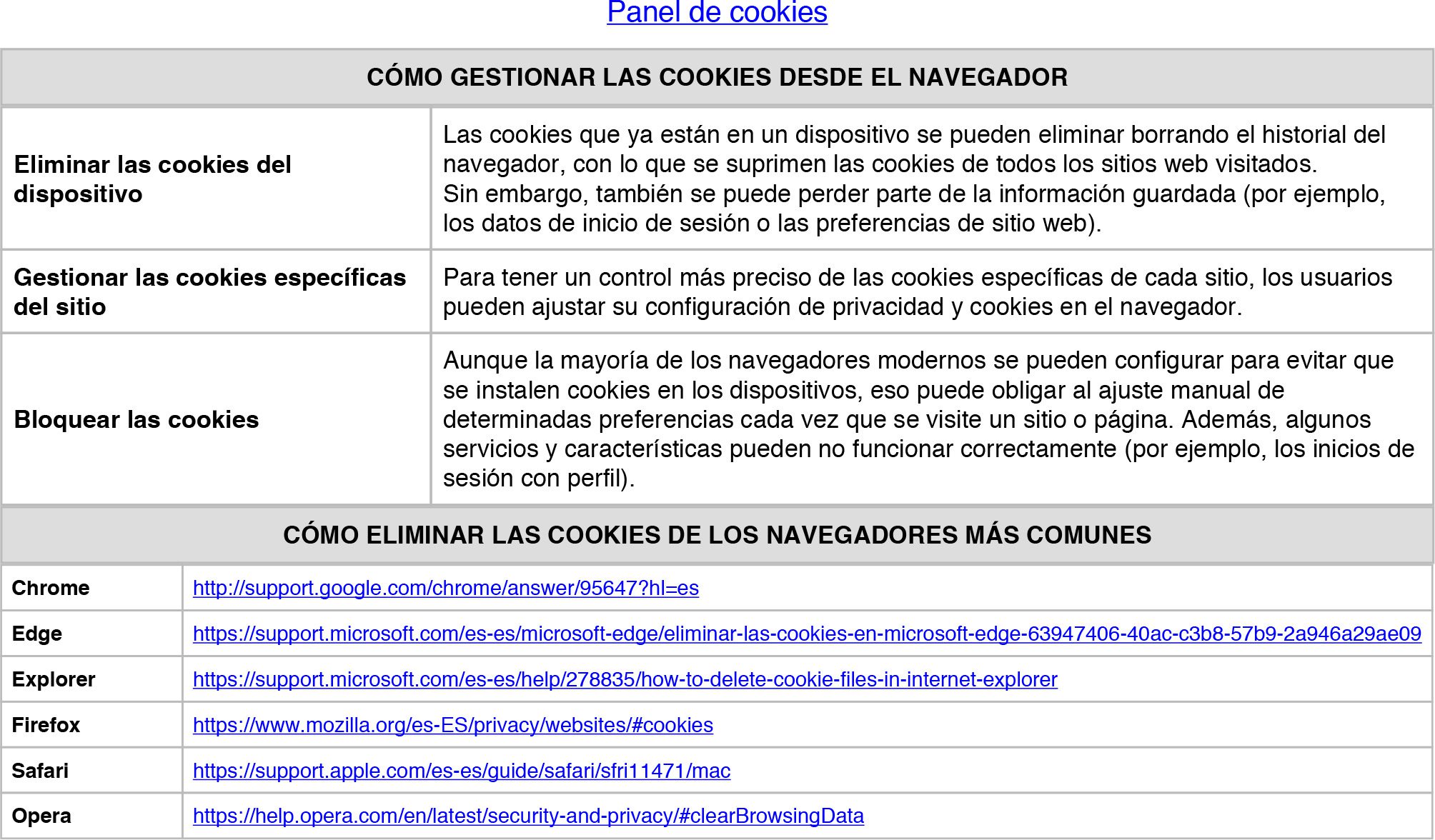 Panel de cookies

| CÓMO GESTIONAR LAS COOKIES DESDE EL NAVEGADOR | |
|---|---|
| Eliminar las cookies del dispositivo | Las cookies que ya están en un dispositivo se pueden eliminar borrando el historial del navegador, con lo que se suprimen las cookies de todos los sitios web visitados. Sin embargo, también se puede perder parte de la información guardada (por ejemplo, los datos de inicio de sesión o las preferencias de sitio web). |
| Gestionar las cookies específicas del sitio | Para tener un control más preciso de las cookies específicas de cada sitio, los usuarios pueden ajustar su configuración de privacidad y cookies en el navegador. |
| Bloquear las cookies | Aunque la mayoría de los navegadores modernos se pueden configurar para evitar que se instalen cookies en los dispositivos, eso puede obligar al ajuste manual de determinadas preferencias cada vez que se visite un sitio o página. Además, algunos servicios y características pueden no funcionar correctamente (por ejemplo, los inicios de sesión con perfil). |

| CÓMO ELIMINAR LAS COOKIES DE LOS NAVEGADORES MÁS COMUNES | |
|---|---|
| Chrome | http://support.google.com/chrome/answer/95647?hl=es |
| Edge | https://support.microsoft.com/es-es/microsoft-edge/eliminar-las-cookies-en-microsoft-edge-63947406-40ac-c3b8-57b9-2a946a29ae09 |
| Explorer | https://support.microsoft.com/es-es/help/278835/how-to-delete-cookie-files-in-internet-explorer |
| Firefox | https://www.mozilla.org/es-ES/privacy/websites/#cookies |
| Safari | https://support.apple.com/es-es/guide/safari/sfri11471/mac |
| Opera | https://help.opera.com/en/latest/security-and-privacy/#clearBrowsingData |